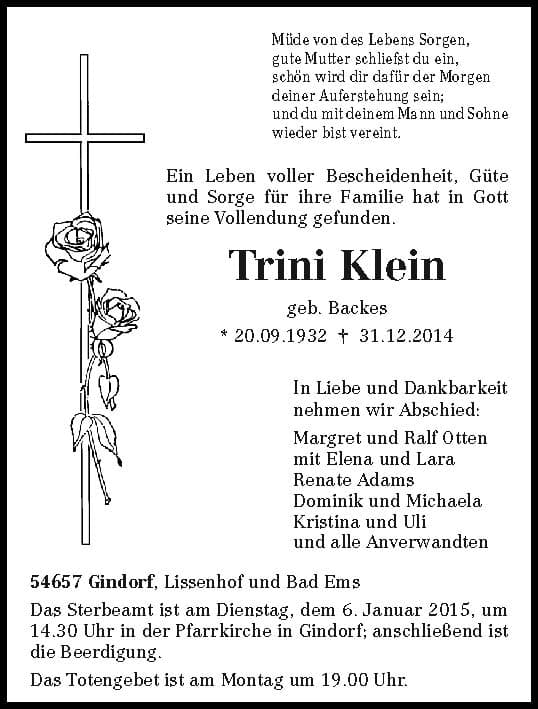 Müde von des Lebens Sorgen,
gute Mutter schliefst du ein,
schön wird dir dafür der Morgen
deiner Auferstehung sein;
und du mit deinem Mann und Sohne
wieder bist vereint.

Ein Leben voller Bescheidenheit, Güte und Sorge für ihre Familie hat in Gott seine Vollendung gefunden.

Trini Klein

geb. Backes

* 20.09.1932 † 31.12.2014

In Liebe und Dankbarkeit
nehmen wir Abschied:

Margret und Ralf Otten
mit Elena und Lara
Renate Adams
Dominik und Michaela
Kristina und Uli
und alle Anverwandten

54657 Gindorf, Lissenhof und Bad Ems

Das Sterbeamt ist am Dienstag, dem 6. Januar 2015, um 14.30 Uhr in der Pfarrkirche in Gindorf; anschließend ist die Beerdigung.

Das Totengebet ist am Montag um 19.00 Uhr.